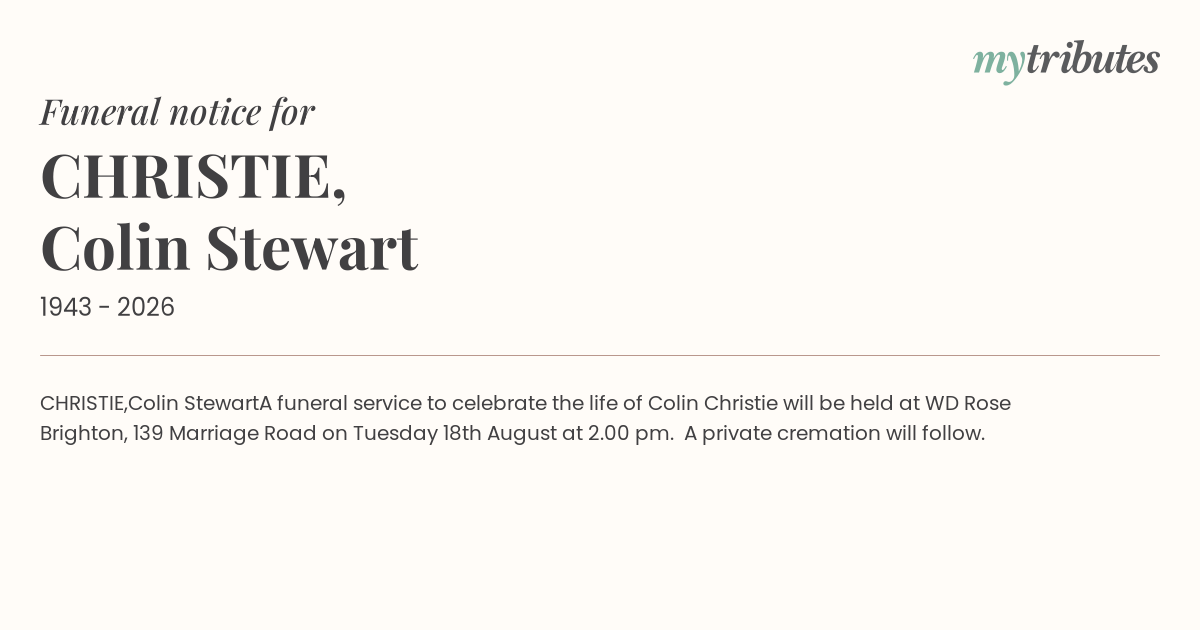 mytributes

Funeral notice for

CHRISTIE,
Colin Stewart

1943 - 2026

CHRISTIE,Colin StewartA funeral service to celebrate the life of Colin Christie will be held at WD Rose Brighton, 139 Marriage Road on Tuesday 18th August at 2.00 pm. A private cremation will follow.